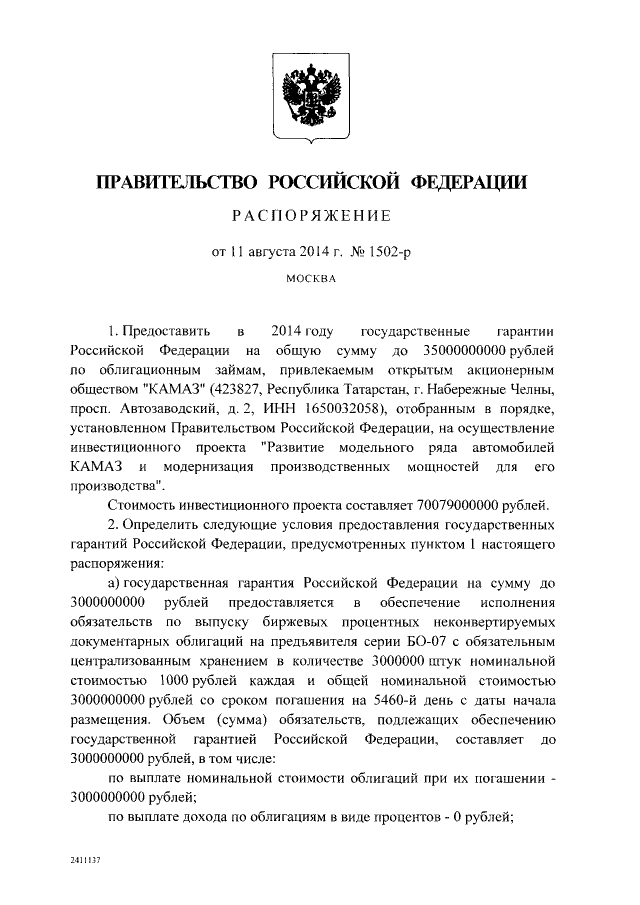 ПРАВИТЕЛЬСТВО РОССИЙСКОЙ ФЕДЕРАЦИИ

РАСПОРЯЖЕНИЕ

от 11 августа 2014 г. № 1502-р

МОСКВА

1. Предоставить в 2014 году государственные гарантии Российской Федерации на общую сумму до 35000000000 рублей по облигационным займам, привлекаемым открытым акционерным обществом "КАМАЗ" (423827, Республика Татарстан, г. Набережные Челны, просп. Автозаводский, д. 2, ИНН 1650032058), отобранным в порядке, установленном Правительством Российской Федерации, на осуществление инвестиционного проекта "Развитие модельного ряда автомобилей КАМАЗ и модернизация производственных мощностей для его производства".

Стоимость инвестиционного проекта составляет 70079000000 рублей.

2. Определить следующие условия предоставления государственных гарантий Российской Федерации, предусмотренных пунктом 1 настоящего распоряжения:

а) государственная гарантия Российской Федерации на сумму до 3000000000 рублей предоставляется в обеспечение исполнения обязательств по выпуску биржевых процентных неконвертируемых документарных облигаций на предъявителя серии БО-07 с обязательным централизованным хранением в количестве 3000000 штук номинальной стоимостью 1000 рублей каждая и общей номинальной стоимостью 3000000000 рублей со сроком погашения на 5460-й день с даты начала размещения. Объем (сумма) обязательств, подлежащих обеспечению государственной гарантией Российской Федерации, составляет до 3000000000 рублей, в том числе:

по выплате номинальной стоимости облигаций при их погашении - 3000000000 рублей;

по выплате дохода по облигациям в виде процентов - 0 рублей;

2411137